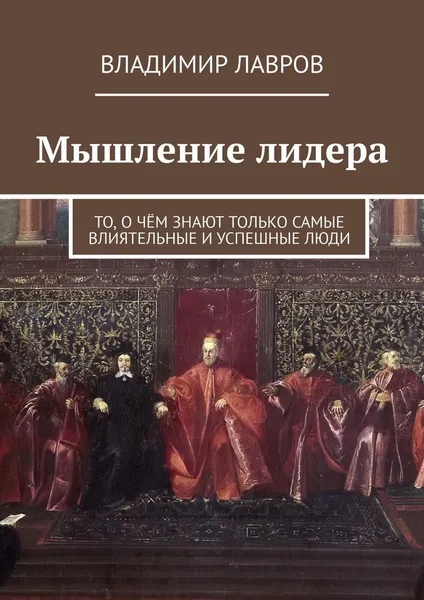 ВЛАДИМИР ЛАВРОВ

Мышление лидера

ТО, О ЧЁМ ЗНАЮТ ТОЛЬКО САМЫЕ ВЛИЯТЕЛЬНЫЕ И УСПЕШНЫЕ ЛЮДИ